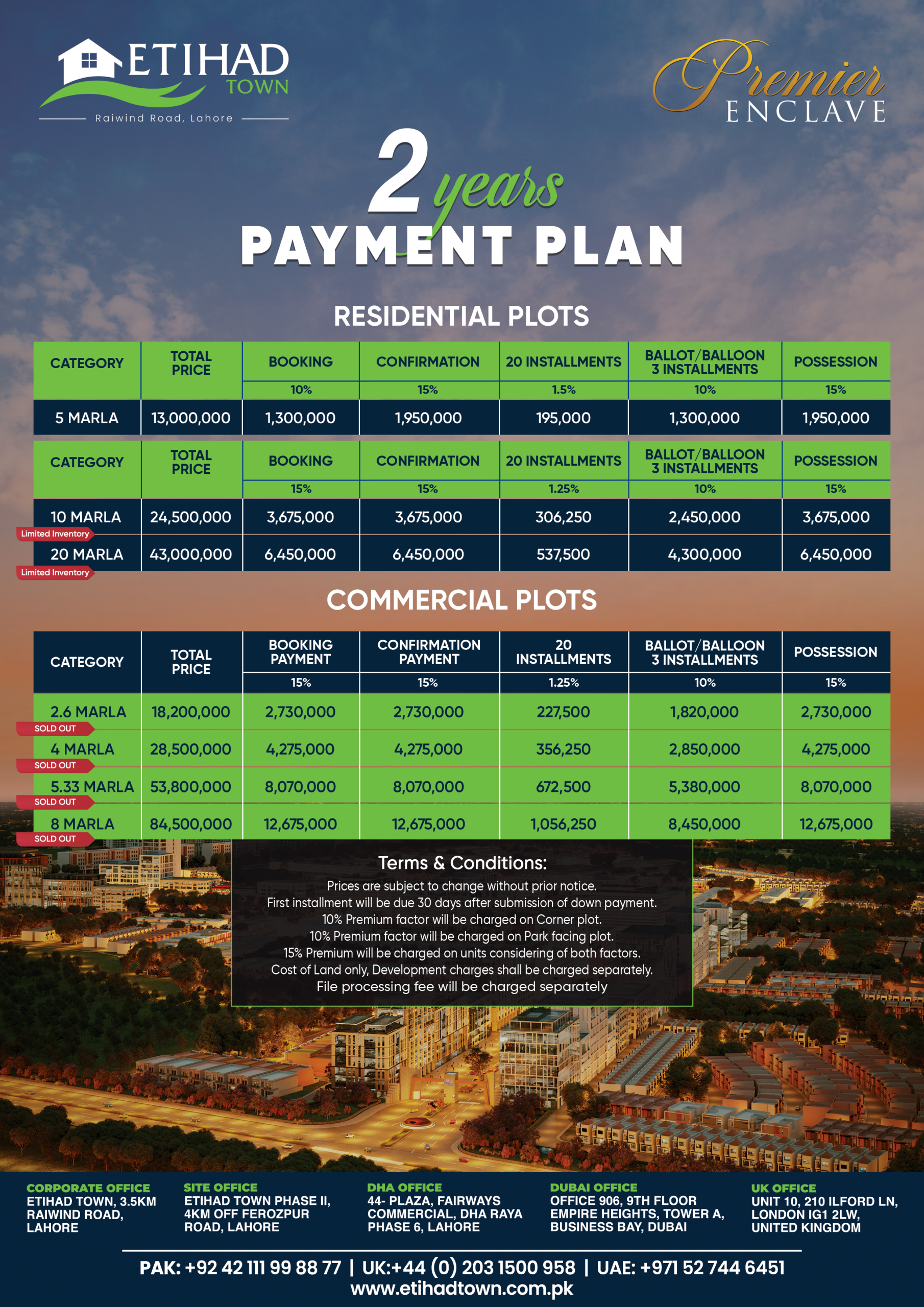 ETIHAD TOWN
Raiwind Road, Lahore

Premier ENCLAVE

2 years
PAYMENT PLAN

RESIDENTIAL PLOTS

| CATEGORY | TOTAL PRICE | BOOKING | CONFIRMATION | 20 INSTALLMENTS | BALLOT/BALLOON 3 INSTALLMENTS | POSSESSION |
|---|---|---|---|---|---|---|
| | | 10% | 15% | 1.5% | 10% | 15% |
| 5 MARLA | 13,000,000 | 1,300,000 | 1,950,000 | 195,000 | 1,300,000 | 1,950,000 |

| CATEGORY | TOTAL PRICE | BOOKING | CONFIRMATION | 20 INSTALLMENTS | BALLOT/BALLOON 3 INSTALLMENTS | POSSESSION |
|---|---|---|---|---|---|---|
| | | 15% | 15% | 1.25% | 10% | 15% |
| 10 MARLA Limited Inventory | 24,500,000 | 3,675,000 | 3,675,000 | 306,250 | 2,450,000 | 3,675,000 |
| 20 MARLA Limited Inventory | 43,000,000 | 6,450,000 | 6,450,000 | 537,500 | 4,300,000 | 6,450,000 |

COMMERCIAL PLOTS

| CATEGORY | TOTAL PRICE | BOOKING PAYMENT | CONFIRMATION PAYMENT | 20 INSTALLMENTS | BALLOT/BALLOON 3 INSTALLMENTS | POSSESSION |
|---|---|---|---|---|---|---|
| | | 15% | 15% | 1.25% | 10% | 15% |
| 2.6 MARLA SOLD OUT | 18,200,000 | 2,730,000 | 2,730,000 | 227,500 | 1,820,000 | 2,730,000 |
| 4 MARLA SOLD OUT | 28,500,000 | 4,275,000 | 4,275,000 | 356,250 | 2,850,000 | 4,275,000 |
| 5.33 MARLA SOLD OUT | 53,800,000 | 8,070,000 | 8,070,000 | 672,500 | 5,380,000 | 8,070,000 |
| 8 MARLA SOLD OUT | 84,500,000 | 12,675,000 | 12,675,000 | 1,056,250 | 8,450,000 | 12,675,000 |

Terms & Conditions:
Prices are subject to change without prior notice.
First installment will be due 30 days after submission of down payment.
10% Premium factor will be charged on Corner plot.
10% Premium factor will be charged on Park facing plot.
15% Premium will be charged on units considering of both factors.
Cost of Land only, Development charges shall be charged separately.
File processing fee will be charged separately

CORPORATE OFFICE
ETIHAD TOWN, 3.5KM RAIWIND ROAD, LAHORE

SITE OFFICE
ETIHAD TOWN PHASE II, 4KM OFF FEROZPUR ROAD, LAHORE

DHA OFFICE
44- PLAZA, FAIRWAYS COMMERCIAL, DHA RAYA PHASE 6, LAHORE

DUBAI OFFICE
OFFICE 906, 9TH FLOOR EMPIRE HEIGHTS, TOWER A, BUSINESS BAY, DUBAI

UK OFFICE
UNIT 10, 210 ILFORD LN, LONDON IG1 2LW, UNITED KINGDOM

PAK: +92 42 111 99 88 77 | UK:+44 (0) 203 1500 958 | UAE: +971 52 744 6451
www.etihadtown.com.pk